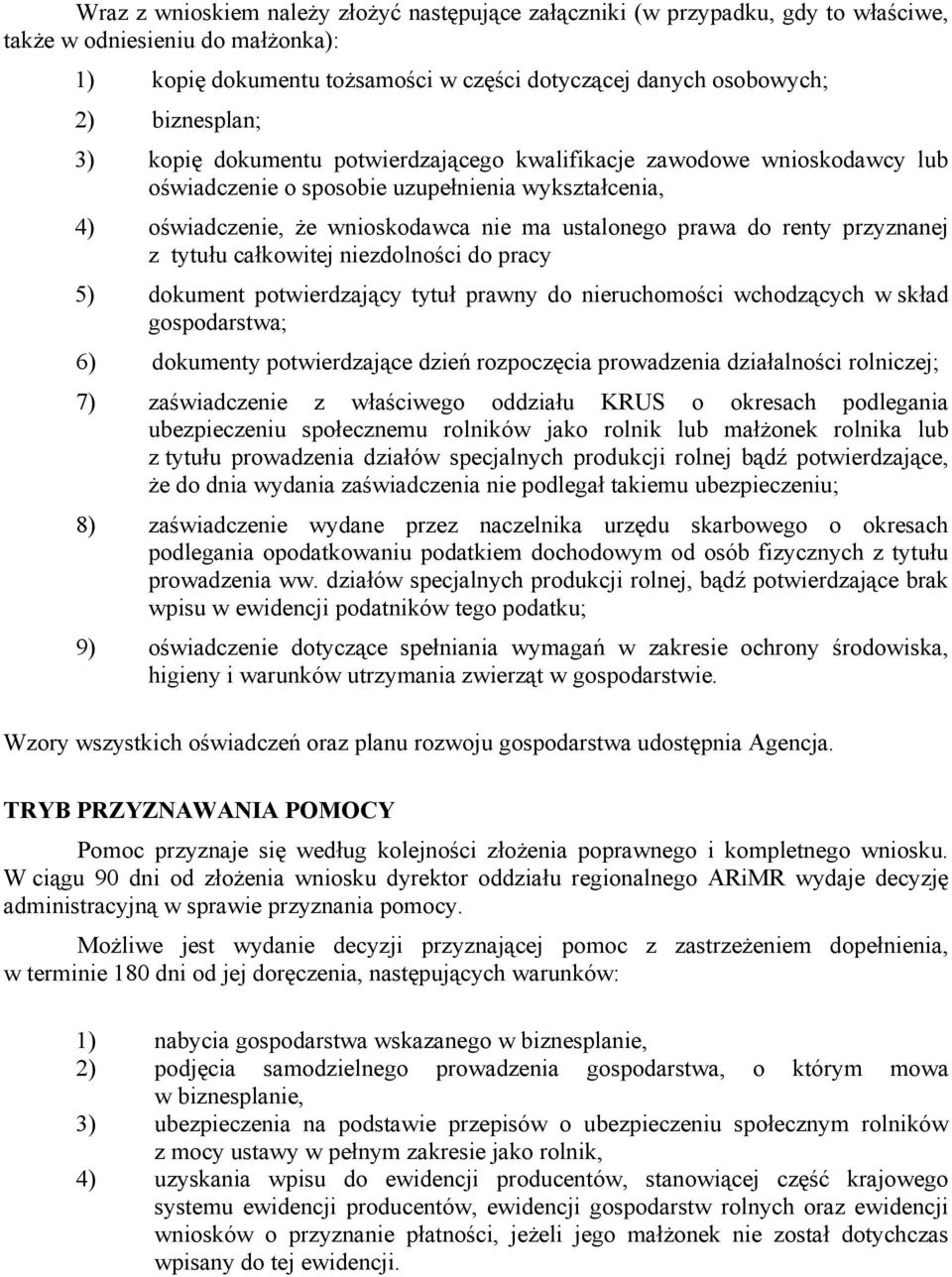 Wraz z wnioskiem należy złożyć następujące załączniki (w przypadku, gdy to właściwe, także w odniesieniu do małżonka):

1) kopię dokumentu tożsamości w części dotyczącej danych osobowych;

2) biznesplan;

3) kopię dokumentu potwierdzającego kwalifikacje zawodowe wnioskodawcy lub oświadczenie o sposobie uzupełnienia wykształcenia,

4) oświadczenie, że wnioskodawca nie ma ustalonego prawa do renty przyznanej z tytułu całkowitej niezdolności do pracy

5) dokument potwierdzający tytuł prawny do nieruchomości wchodzących w skład gospodarstwa;

6) dokumenty potwierdzające dzień rozpoczęcia prowadzenia działalności rolniczej;

7) zaświadczenie z właściwego oddziału KRUS o okresach podlegania ubezpieczeniu społecznemu rolników jako rolnik lub małżonek rolnika lub z tytułu prowadzenia działów specjalnych produkcji rolnej bądź potwierdzające, że do dnia wydania zaświadczenia nie podlegał takiemu ubezpieczeniu;

8) zaświadczenie wydane przez naczelnika urzędu skarbowego o okresach podlegania opodatkowaniu podatkiem dochodowym od osób fizycznych z tytułu prowadzenia ww. działów specjalnych produkcji rolnej, bądź potwierdzające brak wpisu w ewidencji podatników tego podatku;

9) oświadczenie dotyczące spełniania wymagań w zakresie ochrony środowiska, higieny i warunków utrzymania zwierząt w gospodarstwie.

Wzory wszystkich oświadczeń oraz planu rozwoju gospodarstwa udostępnia Agencja.

TRYB PRZYZNAWANIA POMOCY

Pomoc przyznaje się według kolejności złożenia poprawnego i kompletnego wniosku. W ciągu 90 dni od złożenia wniosku dyrektor oddziału regionalnego ARiMR wydaje decyzję administracyjną w sprawie przyznania pomocy.

Możliwe jest wydanie decyzji przyznającej pomoc z zastrzeżeniem dopełnienia, w terminie 180 dni od jej doręczenia, następujących warunków:

1) nabycia gospodarstwa wskazanego w biznesplanie,
2) podjęcia samodzielnego prowadzenia gospodarstwa, o którym mowa w biznesplanie,
3) ubezpieczenia na podstawie przepisów o ubezpieczeniu społecznym rolników z mocy ustawy w pełnym zakresie jako rolnik,
4) uzyskania wpisu do ewidencji producentów, stanowiącej część krajowego systemu ewidencji producentów, ewidencji gospodarstw rolnych oraz ewidencji wniosków o przyznanie płatności, jeżeli jego małżonek nie został dotychczas wpisany do tej ewidencji.